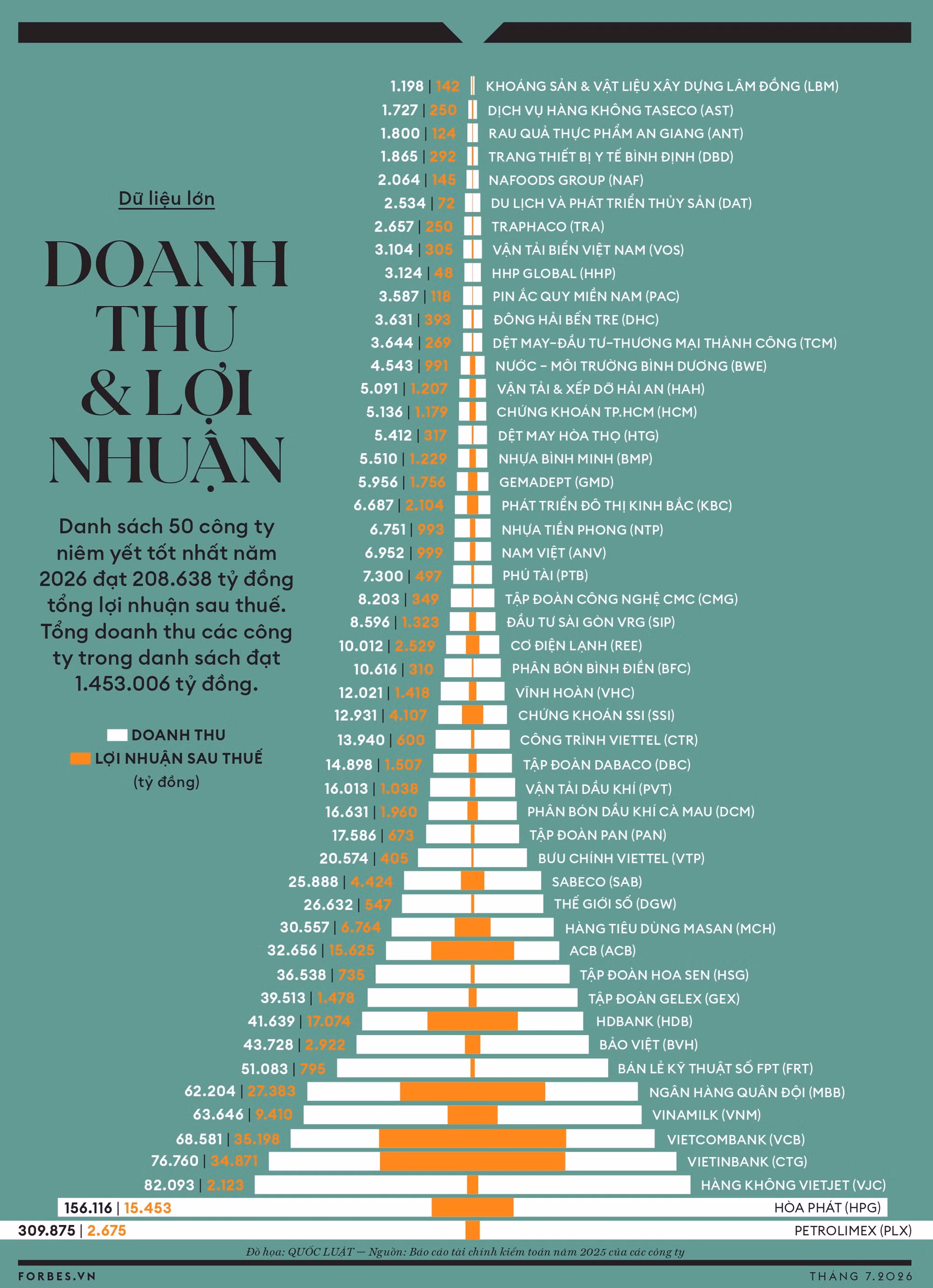 Dữ liệu lớn

DOANH THU & LỢI NHUẬN

Danh sách 50 công ty niêm yết tốt nhất năm 2026 đạt 208.638 tỷ đồng tổng lợi nhuận sau thuế. Tổng doanh thu các công ty trong danh sách đạt 1.453.006 tỷ đồng.

DOANH THU
LỢI NHUẬN SAU THUẾ
(tỷ đồng)

1.198 | 142 KHOÁNG SẢN & VẬT LIỆU XÂY DỰNG LÂM ĐỒNG (LBM)
1.727 | 250 DỊCH VỤ HÀNG KHÔNG TASECO (AST)
1.800 | 124 RAU QUẢ THỰC PHẨM AN GIANG (ANT)
1.865 | 292 TRANG THIẾT BỊ Y TẾ BÌNH ĐỊNH (DBD)
2.064 | 145 NAFOODS GROUP (NAF)
2.534 | 72 DU LỊCH VÀ PHÁT TRIỂN THỦY SẢN (DAT)
2.657 | 250 TRAPHACO (TRA)
3.104 | 305 VẬN TẢI BIỂN VIỆT NAM (VOS)
3.124 | 48 HHP GLOBAL (HHP)
3.587 | 118 PIN ẮC QUY MIỀN NAM (PAC)
3.631 | 393 ĐÔNG HẢI BẾN TRE (DHC)
3.644 | 269 DỆT MAY–ĐẦU TƯ–THƯƠNG MẠI THÀNH CÔNG (TCM)
4.543 | 991 NƯỚC – MÔI TRƯỜNG BÌNH DƯƠNG (BWE)
5.091 | 1.207 VẬN TẢI & XẾP DỠ HẢI AN (HAH)
5.136 | 1.179 CHỨNG KHOÁN TP.HCM (HCM)
5.412 | 317 DỆT MAY HÒA THỌ (HTG)
5.510 | 1.229 NHỰA BÌNH MINH (BMP)
5.956 | 1.756 GEMADEPT (GMD)
6.687 | 2.104 PHÁT TRIỂN ĐÔ THỊ KINH BẮC (KBC)
6.751 | 993 NHỰA TIỀN PHONG (NTP)
6.952 | 999 NAM VIỆT (ANV)
7.300 | 497 PHÚ TÀI (PTB)
8.203 | 349 TẬP ĐOÀN CÔNG NGHỆ CMC (CMG)
8.596 | 1.323 ĐẦU TƯ SÀI GÒN VRG (SIP)
10.012 | 2.529 CƠ ĐIỆN LẠNH (REE)
10.616 | 310 PHÂN BÓN BÌNH ĐIỀN (BFC)
12.021 | 1.418 VĨNH HOÀN (VHC)
12.931 | 4.107 CHỨNG KHOÁN SSI (SSI)
13.940 | 600 CÔNG TRÌNH VIETTEL (CTR)
14.898 | 1.507 TẬP ĐOÀN DABACO (DBC)
16.013 | 1.038 VẬN TẢI DẦU KHÍ (PVT)
16.631 | 1.960 PHÂN BÓN DẦU KHÍ CÀ MAU (DCM)
17.586 | 673 TẬP ĐOÀN PAN (PAN)
20.574 | 405 BƯU CHÍNH VIETTEL (VTP)
25.888 | 4.424 SABECO (SAB)
26.632 | 547 THẾ GIỚI SỐ (DGW)
30.557 | 6.764 HÀNG TIÊU DÙNG MASAN (MCH)
32.656 | 15.625 ACB (ACB)
36.538 | 735 TẬP ĐOÀN HOA SEN (HSG)
39.513 | 1.478 TẬP ĐOÀN GELEX (GEX)
41.639 | 17.074 HDBANK (HDB)
43.728 | 2.922 BẢO VIỆT (BVH)
51.083 | 795 BÁN LẺ KỸ THUẬT SỐ FPT (FRT)
62.204 | 27.383 NGÂN HÀNG QUÂN ĐỘI (MBB)
63.646 | 9.410 VINAMILK (VNM)
68.581 | 35.198 VIETCOMBANK (VCB)
76.760 | 34.871 VIETINBANK (CTG)
82.093 | 2.123 HÀNG KHÔNG VIETJET (VJC)
156.116 | 15.453 HÒA PHÁT (HPG)
309.875 | 2.675 PETROLIMEX (PLX)

Đồ họa: QUỐC LUẬT — Nguồn: Báo cáo tài chính kiểm toán năm 2025 của các công ty

FORBES.VN
THÁNG 7.2026